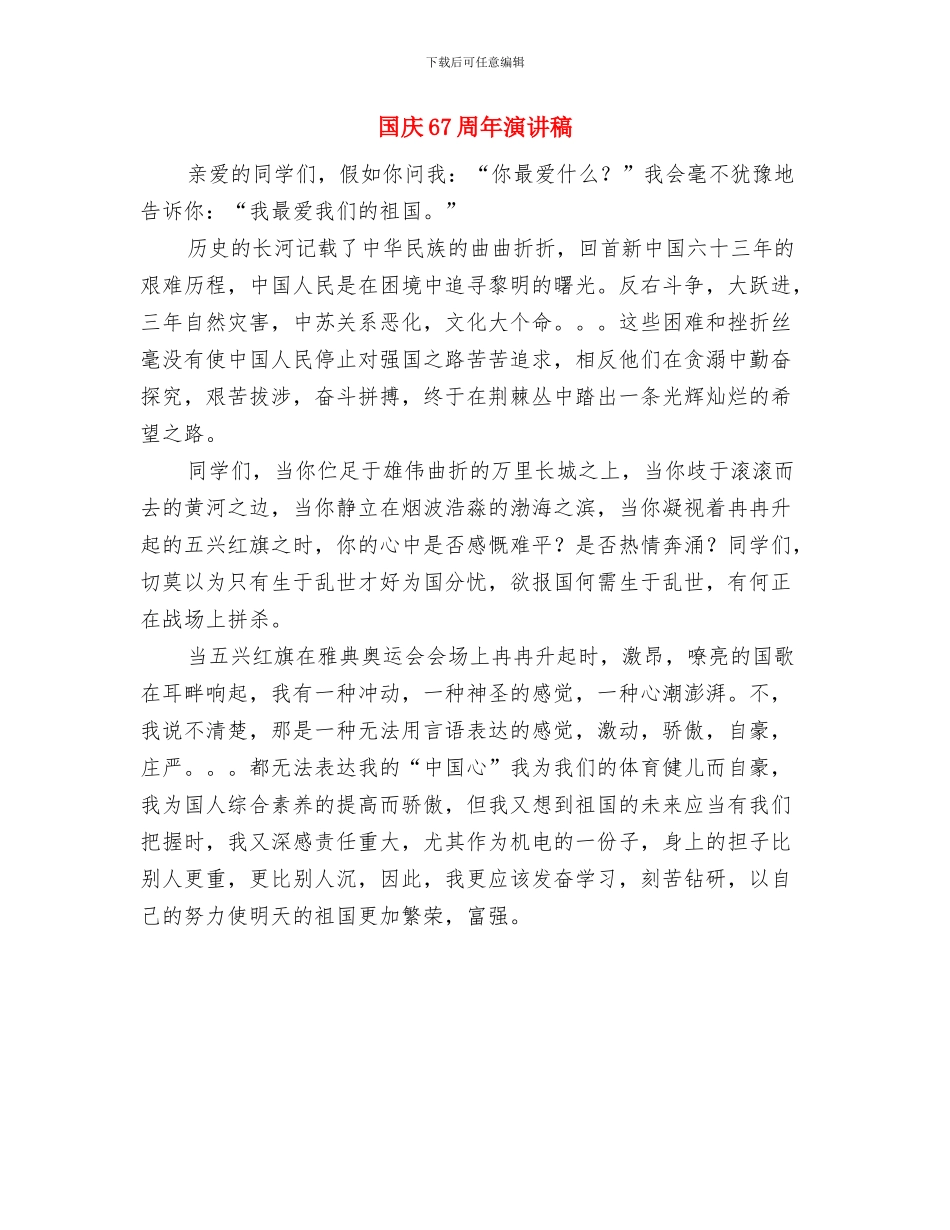 下载后可任意编辑

国庆67周年演讲稿

亲爱的同学们，假如你问我：“你最爱什么？”我会毫不犹豫地告诉你：“我最爱我们的祖国。”

历史的长河记载了中华民族的曲曲折折，回首新中国六十三年的艰难历程，中国人民是在困境中追寻黎明的曙光。反右斗争，大跃进，三年自然灾害，中苏关系恶化，文化大个命。。。这些困难和挫折丝毫没有使中国人民停止对强国之路苦苦追求，相反他们在贪溺中勤奋探究，艰苦拔涉，奋斗拼搏，终于在荆棘丛中踏出一条光辉灿烂的希望之路。

同学们，当你伫足于雄伟曲折的万里长城之上，当你歧于滚滚而去的黄河之边，当你静立在烟波浩淼的渤海之滨，当你凝视着冉冉升起的五兴红旗之时，你的心中是否感慨难平？是否热情奔涌？同学们，切莫以为只有生于乱世才好为国分忧，欲报国何需生于乱世，有何正在战场上拼杀。

当五兴红旗在雅典奥运会会场上冉冉升起时，激昂，嘹亮的国歌在耳畔响起，我有一种冲动，一种神圣的感觉，一种心潮澎湃。不，我说不清楚，那是一种无法用言语表达的感觉，激动，骄傲，自豪，庄严。。。都无法表达我的“中国心”我为我们的体育健儿而自豪，我为国人综合素养的提高而骄傲，但我又想到祖国的未来应当有我们把握时，我又深感责任重大，尤其作为机电的一份子，身上的担子比别人更重，更比别人沉，因此，我更应该发奋学习，刻苦钻研，以自己的努力使明天的祖国更加繁荣，富强。